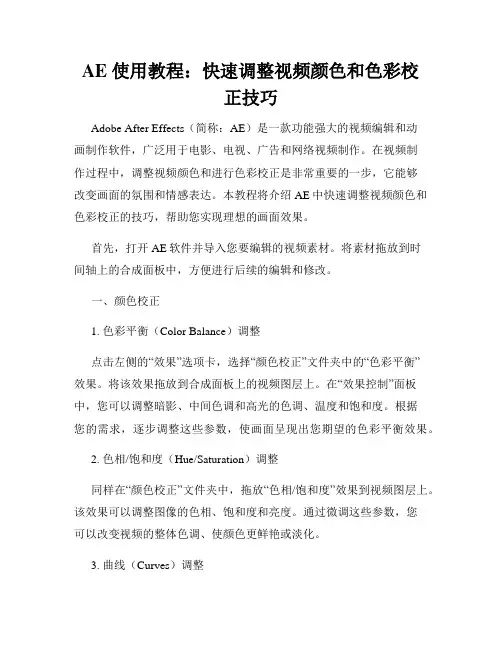 AE 使用教程：快速调整视频颜色和色彩校正技巧

Adobe After Effects（简称：AE）是一款功能强大的视频编辑和动画制作软件，广泛用于电影、电视、广告和网络视频制作。在视频制作过程中，调整视频颜色和进行色彩校正是非常重要的一步，它能够改变画面的氛围和情感表达。本教程将介绍 AE 中快速调整视频颜色和色彩校正的技巧，帮助您实现理想的画面效果。

首先，打开 AE 软件并导入您要编辑的视频素材。将素材拖放到时间轴上的合成面板中，方便进行后续的编辑和修改。

一、颜色校正

1. 色彩平衡（Color Balance）调整

点击左侧的“效果”选项卡，选择“颜色校正”文件夹中的“色彩平衡”效果。将该效果拖放到合成面板上的视频图层上。在“效果控制”面板中，您可以调整暗影、中间色调和高光的色调、温度和饱和度。根据您的需求，逐步调整这些参数，使画面呈现出您期望的色彩平衡效果。

2. 色相/饱和度（Hue/Saturation）调整

同样在“颜色校正”文件夹中，拖放“色相/饱和度”效果到视频图层上。该效果可以调整图像的色相、饱和度和亮度。通过微调这些参数，您可以改变视频的整体色调、使颜色更鲜艳或淡化。

3. 曲线（Curves）调整